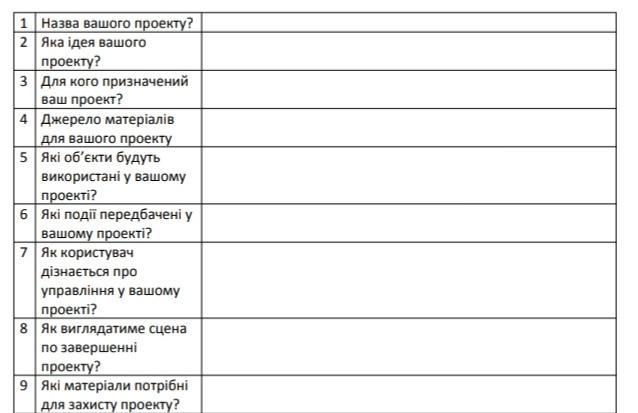 | 1 | Назва вашого проекту? | |
|---|---|---|
| 2 | Яка ідея вашого проекту? | |
| 3 | Для кого призначений ваш проект? | |
| 4 | Джерело матеріалів для вашого проекту | |
| 5 | Які об'єкти будуть використані у вашому проекті? | |
| 6 | Які події передбачені у вашому проекті? | |
| 7 | Як користувач дізнається про управління у вашому проекті? | |
| 8 | Як виглядатиме сцена по завершенні проекту? | |
| 9 | Які матеріали потрібні для захисту проекту? | |